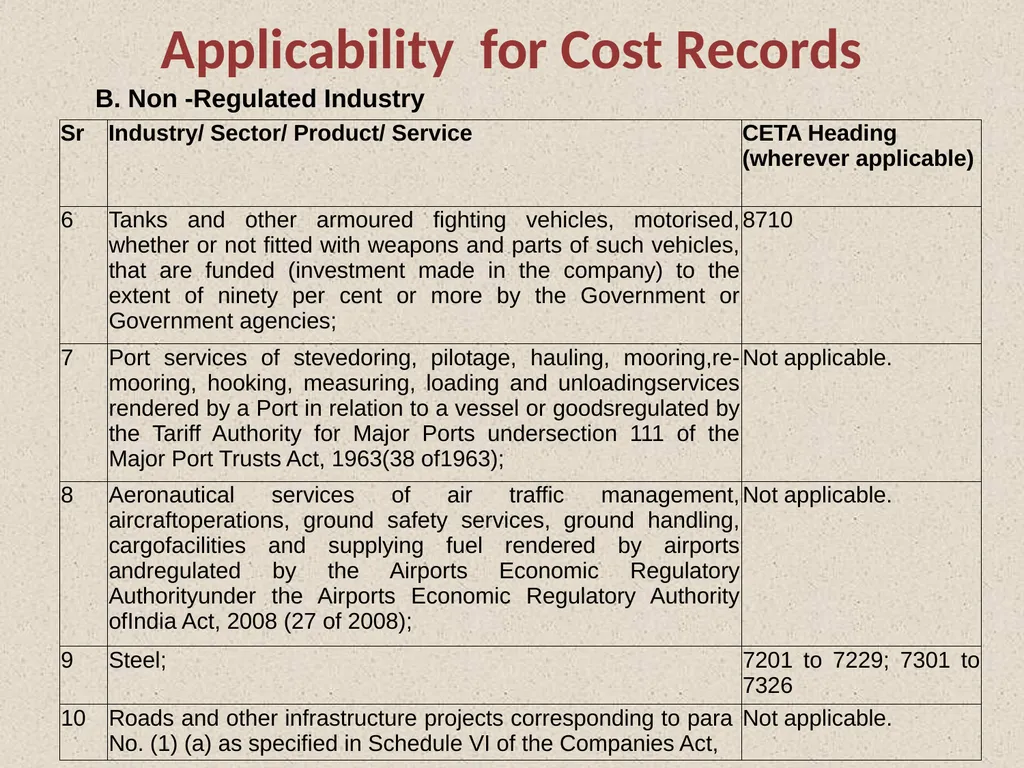 Applicability for Cost Records

B. Non -Regulated Industry

| Sr | Industry/ Sector/ Product/ Service | CETA Heading (wherever applicable) |
|---|---|---|
| 6 | Tanks and other armoured fighting vehicles, motorised, whether or not fitted with weapons and parts of such vehicles, that are funded (investment made in the company) to the extent of ninety per cent or more by the Government or Government agencies; | 8710 |
| 7 | Port services of stevedoring, pilotage, hauling, mooring,re-mooring, hooking, measuring, loading and unloadingservices rendered by a Port in relation to a vessel or goodsregulated by the Tariff Authority for Major Ports undersection 111 of the Major Port Trusts Act, 1963(38 of1963); | Not applicable. |
| 8 | Aeronautical services of air traffic management, aircraftoperations, ground safety services, ground handling, cargofacilities and supplying fuel rendered by airports andregulated by the Airports Economic Regulatory Authorityunder the Airports Economic Regulatory Authority ofIndia Act, 2008 (27 of 2008); | Not applicable. |
| 9 | Steel; | 7201 to 7229; 7301 to 7326 |
| 10 | Roads and other infrastructure projects corresponding to para No. (1) (a) as specified in Schedule VI of the Companies Act, | Not applicable. |